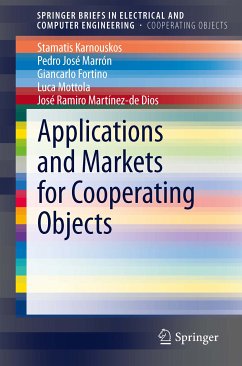 SPRINGER BRIEFS IN ELECTRICAL AND COMPUTER ENGINEERING · COOPERATING OBJECTS

Stamatis Karnouskos
Pedro José Marrón
Giancarlo Fortino
Luca Mottola
José Ramiro Martínez-de Dios

Applications and Markets for Cooperating Objects

Springer